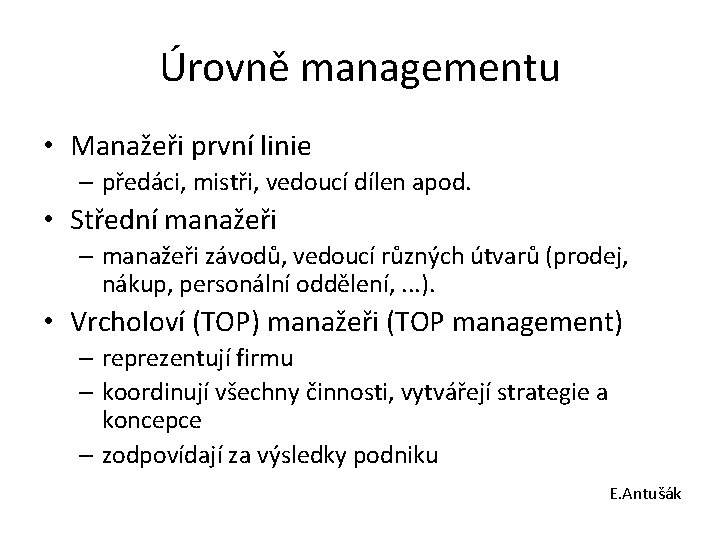 Úrovně managementu

• Manažeři první linie
– předáci, mistři, vedoucí dílen apod.
• Střední manažeři
– manažeři závodů, vedoucí různých útvarů (prodej, nákup, personální oddělení, ...).
• Vrcholoví (TOP) manažeři (TOP management)
– reprezentují firmu
– koordinují všechny činnosti, vytvářejí strategie a koncepce
– zodpovídají za výsledky podniku

E.Antušák